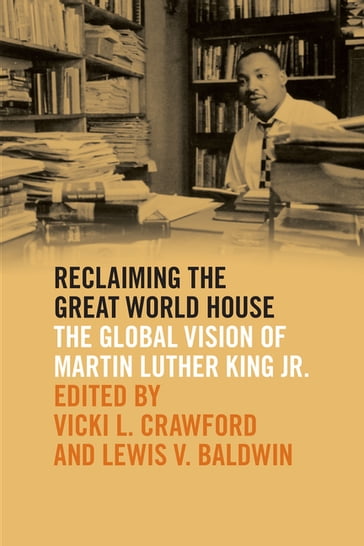 RECLAIMING THE GREAT WORLD HOUSE

THE GLOBAL VISION OF MARTIN LUTHER KING JR.

EDITED BY VICKI L. CRAWFORD AND LEWIS V. BALDWIN